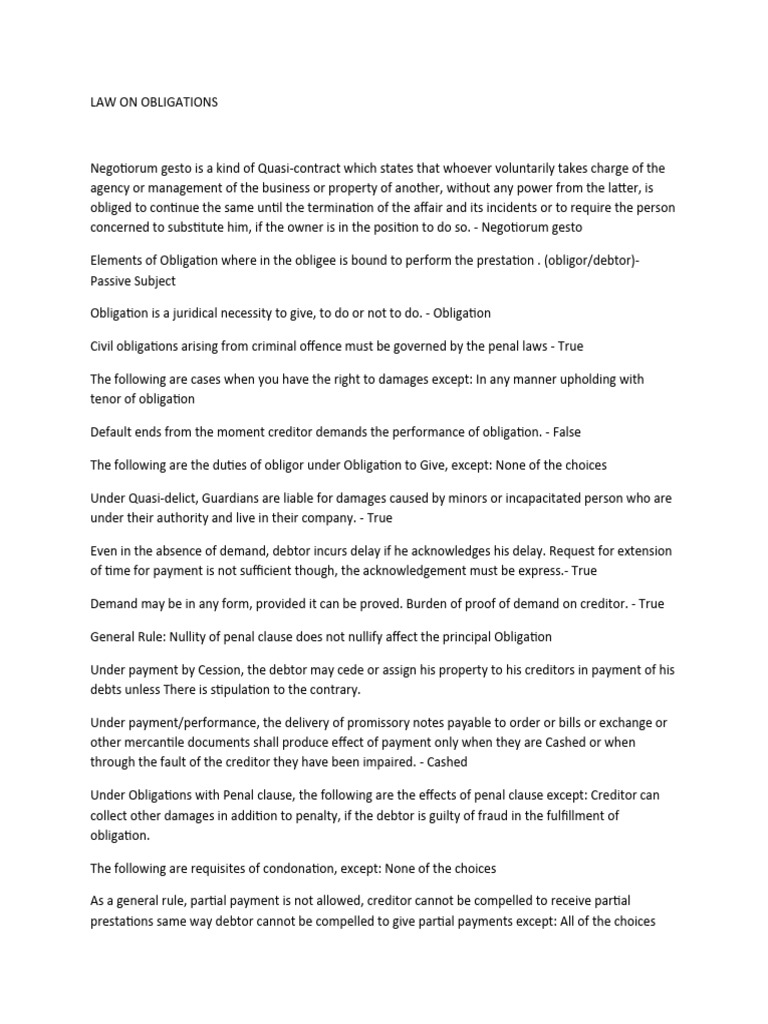 LAW ON OBLIGATIONS

Negotiorum gesto is a kind of Quasi-contract which states that whoever voluntarily takes charge of the agency or management of the business or property of another, without any power from the latter, is obliged to continue the same until the termination of the affair and its incidents or to require the person concerned to substitute him, if the owner is in the position to do so. - Negotiorum gesto

Elements of Obligation where in the obligee is bound to perform the prestation . (obligor/debtor)- Passive Subject

Obligation is a juridical necessity to give, to do or not to do. - Obligation

Civil obligations arising from criminal offence must be governed by the penal laws - True

The following are cases when you have the right to damages except: In any manner upholding with tenor of obligation

Default ends from the moment creditor demands the performance of obligation. - False

The following are the duties of obligor under Obligation to Give, except: None of the choices

Under Quasi-delict, Guardians are liable for damages caused by minors or incapacitated person who are under their authority and live in their company. - True

Even in the absence of demand, debtor incurs delay if he acknowledges his delay. Request for extension of time for payment is not sufficient though, the acknowledgement must be express.- True

Demand may be in any form, provided it can be proved. Burden of proof of demand on creditor. - True

General Rule: Nullity of penal clause does not nullify affect the principal Obligation

Under payment by Cession, the debtor may cede or assign his property to his creditors in payment of his debts unless There is stipulation to the contrary.

Under payment/performance, the delivery of promissory notes payable to order or bills or exchange or other mercantile documents shall produce effect of payment only when they are Cashed or when through the fault of the creditor they have been impaired. - Cashed

Under Obligations with Penal clause, the following are the effects of penal clause except: Creditor can collect other damages in addition to penalty, if the debtor is guilty of fraud in the fulfillment of obligation.

The following are requisites of condonation, except: None of the choices

As a general rule, partial payment is not allowed, creditor cannot be compelled to receive partial prestations same way debtor cannot be compelled to give partial payments except: All of the choices